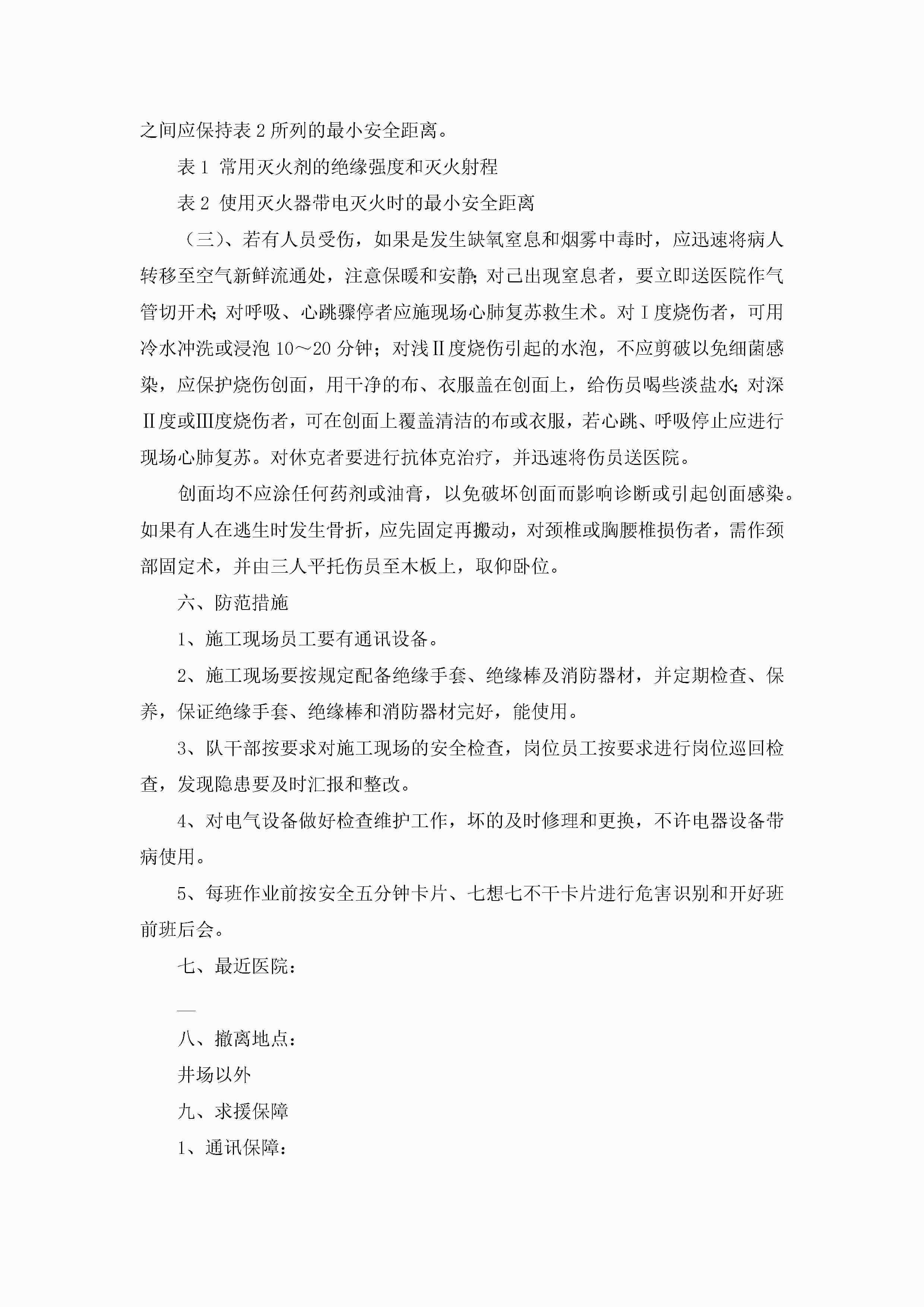 之间应保持表 2 所列的最小安全距离。

表 1 常用灭火剂的绝缘强度和灭火射程

表 2 使用灭火器带电灭火时的最小安全距离

（三）、若有人员受伤，如果是发生缺氧窒息和烟雾中毒时，应迅速将病人转移至空气新鲜流通处，注意保暖和安静;对已出现窒息者，要立即送医院作气管切开术;对呼吸、心跳骤停者应施现场心肺复苏救生术。对Ⅰ度烧伤者，可用冷水冲洗或浸泡 10～20 分钟；对浅Ⅱ度烧伤引起的水泡，不应剪破以免细菌感染，应保护烧伤创面，用干净的布、衣服盖在创面上，给伤员喝些淡盐水;对深Ⅱ度或Ⅲ度烧伤者，可在创面上覆盖清洁的布或衣服，若心跳、呼吸停止应进行现场心肺复苏。对休克者要进行抗体克治疗，并迅速将伤员送医院。

创面均不应涂任何药剂或油膏，以免破坏创面而影响诊断或引起创面感染。如果有人在逃生时发生骨折，应先固定再搬动，对颈椎或胸腰椎损伤者，需作颈部固定术，并由三人平托伤员至木板上，取仰卧位。

六、防范措施

1、施工现场员工要有通讯设备。

2、施工现场要按规定配备绝缘手套、绝缘棒及消防器材，并定期检查、保养，保证绝缘手套、绝缘棒和消防器材完好，能使用。

3、队干部按要求对施工现场的安全检查，岗位员工按要求进行岗位巡回检查，发现隐患要及时汇报和整改。

4、对电气设备做好检查维护工作，坏的及时修理和更换，不许电器设备带病使用。

5、每班作业前按安全五分钟卡片、七想七不干卡片进行危害识别和开好班前班后会。

七、最近医院：

—

八、撤离地点：

井场以外

九、求援保障

1、通讯保障：